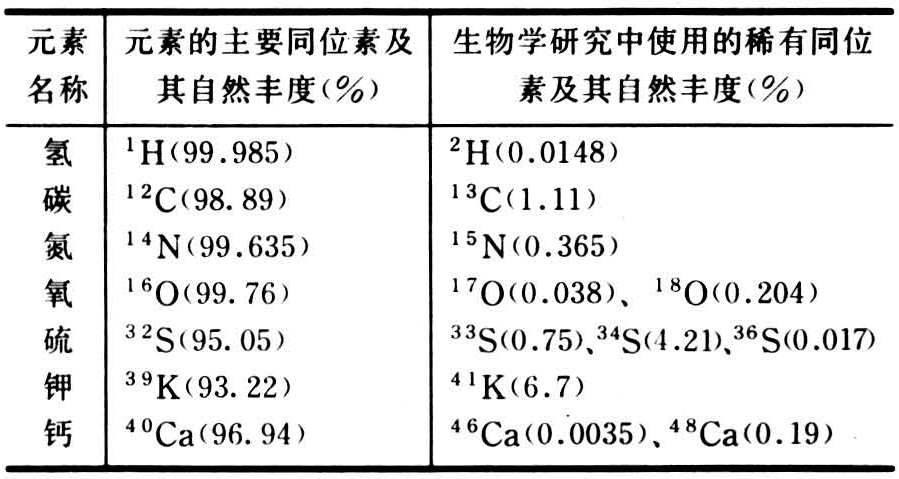 | 元素名称 | 元素的主要同位素及其自然丰度(%) | 生物学研究中使用的稀有同位素及其自然丰度(%) |
|---|---|---|
| 氢 | $^{1}H$(99.985) | $^{2}H$(0.0148) |
| 碳 | $^{12}C$(98.89) | $^{13}C$(1.11) |
| 氮 | $^{14}N$(99.635) | $^{15}N$(0.365) |
| 氧 | $^{16}O$(99.76) | $^{17}O$(0.038)、$^{18}O$(0.204) |
| 硫 | $^{32}S$(95.05) | $^{33}S$(0.75)、$^{34}S$(4.21)、$^{36}S$(0.017) |
| 钾 | $^{39}K$(93.22) | $^{41}K$(6.7) |
| 钙 | $^{40}Ca$(96.94) | $^{46}Ca$(0.0035)、$^{48}Ca$(0.19) |